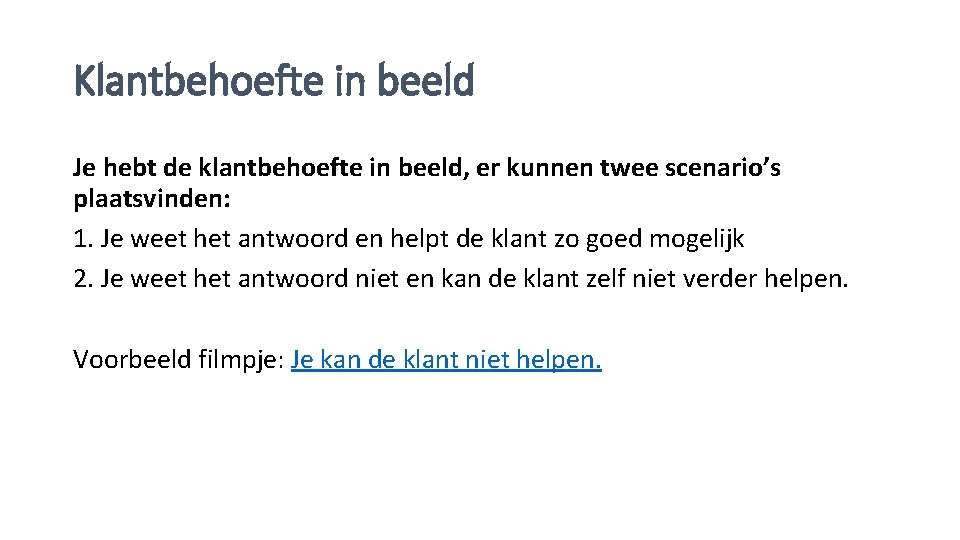 Klantbehoefte in beeld

Je hebt de klantbehoefte in beeld, er kunnen twee scenario's plaatsvinden:

1. Je weet het antwoord en helpt de klant zo goed mogelijk

2. Je weet het antwoord niet en kan de klant zelf niet verder helpen.

Voorbeeld filmpje: Je kan de klant niet helpen.